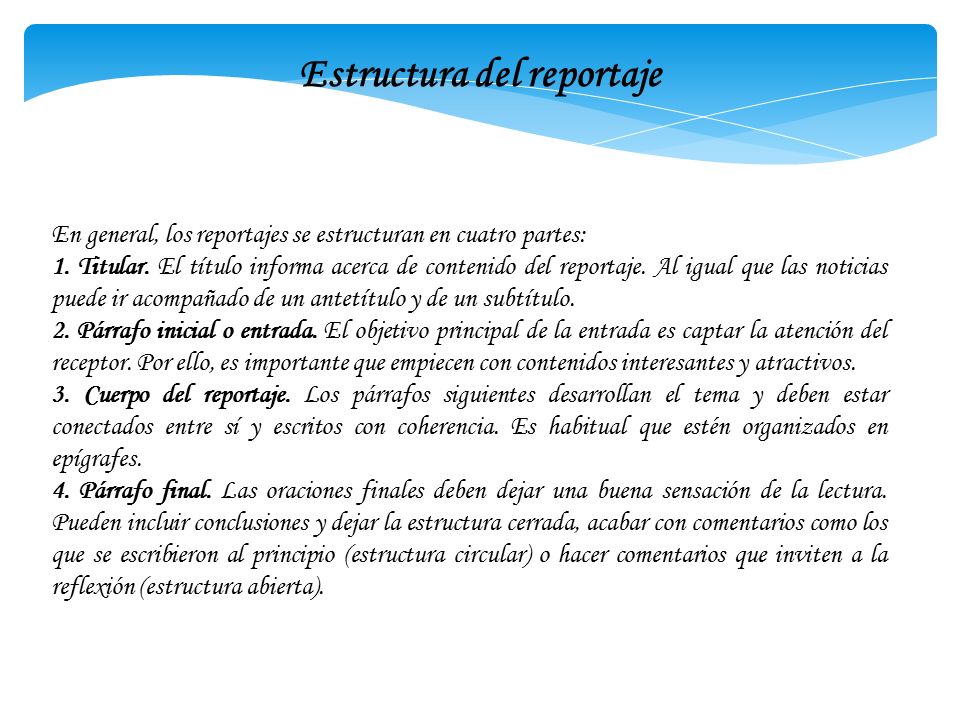 Estructura del reportaje

En general, los reportajes se estructuran en cuatro partes:
1. Titular. El título informa acerca de contenido del reportaje. Al igual que las noticias puede ir acompañado de un antetítulo y de un subtítulo.
2. Párrafo inicial o entrada. El objetivo principal de la entrada es captar la atención del receptor. Por ello, es importante que empiecen con contenidos interesantes y atractivos.
3. Cuerpo del reportaje. Los párrafos siguientes desarrollan el tema y deben estar conectados entre sí y escritos con coherencia. Es habitual que estén organizados en epígrafes.
4. Párrafo final. Las oraciones finales deben dejar una buena sensación de la lectura. Pueden incluir conclusiones y dejar la estructura cerrada, acabar con comentarios como los que se escribieron al principio (estructura circular) o hacer comentarios que inviten a la reflexión (estructura abierta).